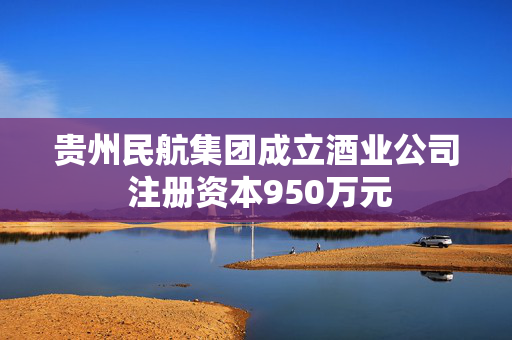 贵州民航集团成立酒业公司
注册资本950万元